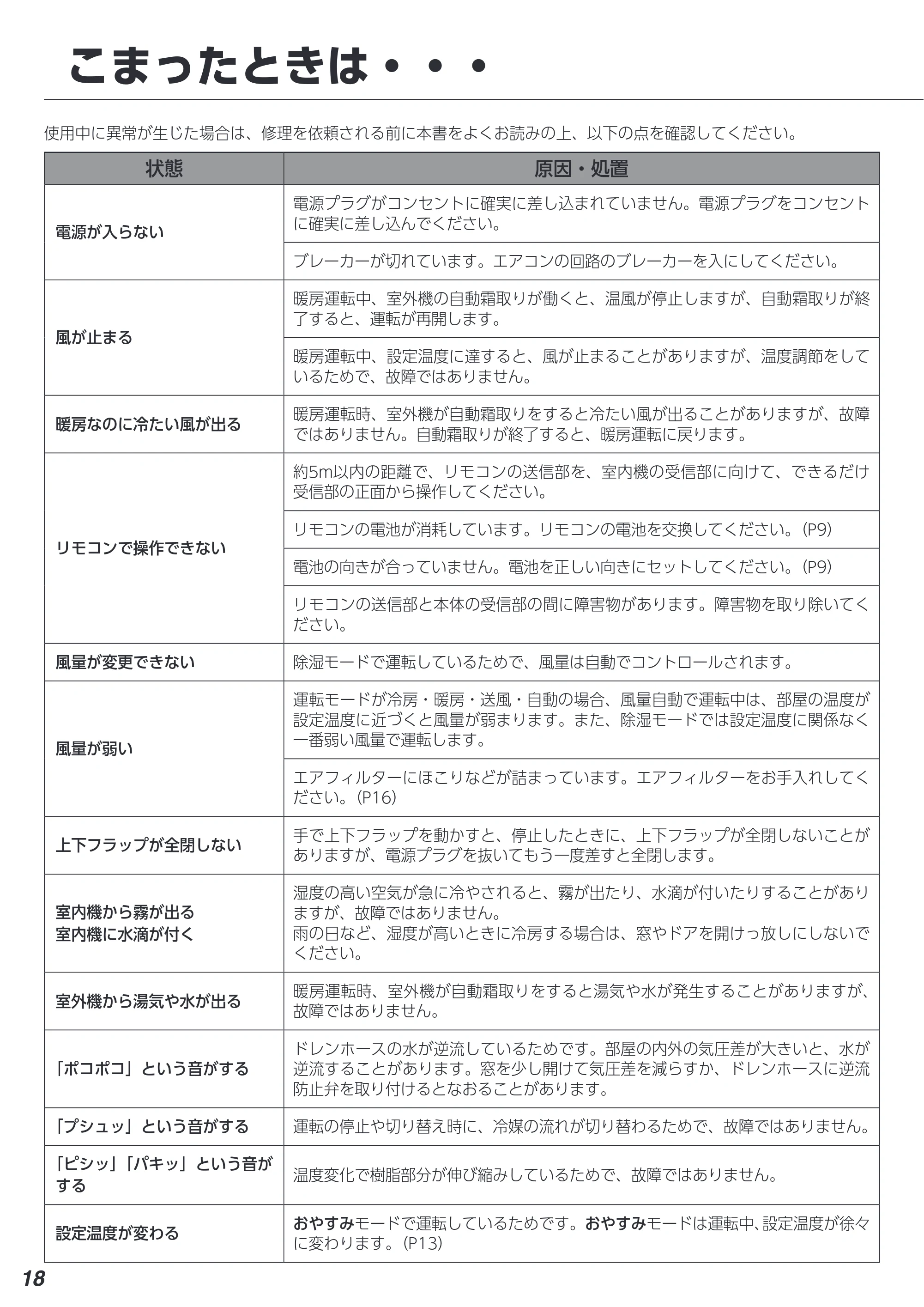 こまったときは・・・

使用中に異常が生じた場合は、修理を依頼される前に本書をよくお読みの上、以下の点を確認してください。

| 状態 | 原因・処置 |
|---|---|
| 電源が入らない | 電源プラグがコンセントに確実に差し込まれていません。電源プラグをコンセントに確実に差し込んでください。 |
| | ブレーカーが切れています。エアコンの回路のブレーカーを入にしてください。 |
| 風が止まる | 暖房運転中、室外機の自動霜取りが働くと、温風が停止しますが、自動霜取りが終了すると、運転が再開します。 |
| | 暖房運転中、設定温度に達すると、風が止まることがありますが、温度調節をしているためで、故障ではありません。 |
| 暖房なのに冷たい風が出る | 暖房運転時、室外機が自動霜取りをすると冷たい風が出ることがありますが、故障ではありません。自動霜取りが終了すると、暖房運転に戻ります。 |
| リモコンで操作できない | 約5m以内の距離で、リモコンの送信部を、室内機の受信部に向けて、できるだけ受信部の正面から操作してください。 |
| | リモコンの電池が消耗しています。リモコンの電池を交換してください。(P9) |
| | 電池の向きが合っていません。電池を正しい向きにセットしてください。(P9) |
| | リモコンの送信部と本体の受信部の間に障害物があります。障害物を取り除いてください。 |
| 風量が変更できない | 除湿モードで運転しているためで、風量は自動でコントロールされます。 |
| 風量が弱い | 運転モードが冷房・暖房・送風・自動の場合、風量自動で運転中は、部屋の温度が設定温度に近づくと風量が弱まります。また、除湿モードでは設定温度に関係なく一番弱い風量で運転します。 |
| | エアフィルターにほこりなどが詰まっています。エアフィルターをお手入れしてください。(P16) |
| 上下フラップが全閉しない | 手で上下フラップを動かすと、停止したときに、上下フラップが全閉しないことがありますが、電源プラグを抜いてもう一度差すと全閉します。 |
| 室内機から霧が出る 室内機に水滴が付く | 湿度の高い空気が急に冷やされると、霧が出たり、水滴が付いたりすることがありますが、故障ではありません。 雨の日など、湿度が高いときに冷房する場合は、窓やドアを開けっ放しにしないでください。 |
| 室外機から湯気や水が出る | 暖房運転時、室外機が自動霜取りをすると湯気や水が発生することがありますが、故障ではありません。 |
| 「ポコポコ」という音がする | ドレンホースの水が逆流しているためです。部屋の内外の気圧差が大きいと、水が逆流することがあります。窓を少し開けて気圧差を減らすか、ドレンホースに逆流防止弁を取り付けるとなおることがあります。 |
| 「プシュッ」という音がする | 運転の停止や切り替え時に、冷媒の流れが切り替わるためで、故障ではありません。 |
| 「ピシッ」「パキッ」という音がする | 温度変化で樹脂部分が伸び縮みしているためで、故障ではありません。 |
| 設定温度が変わる | おやすみモードで運転しているためです。おやすみモードは運転中、設定温度が徐々に変わります。(P13) |

18